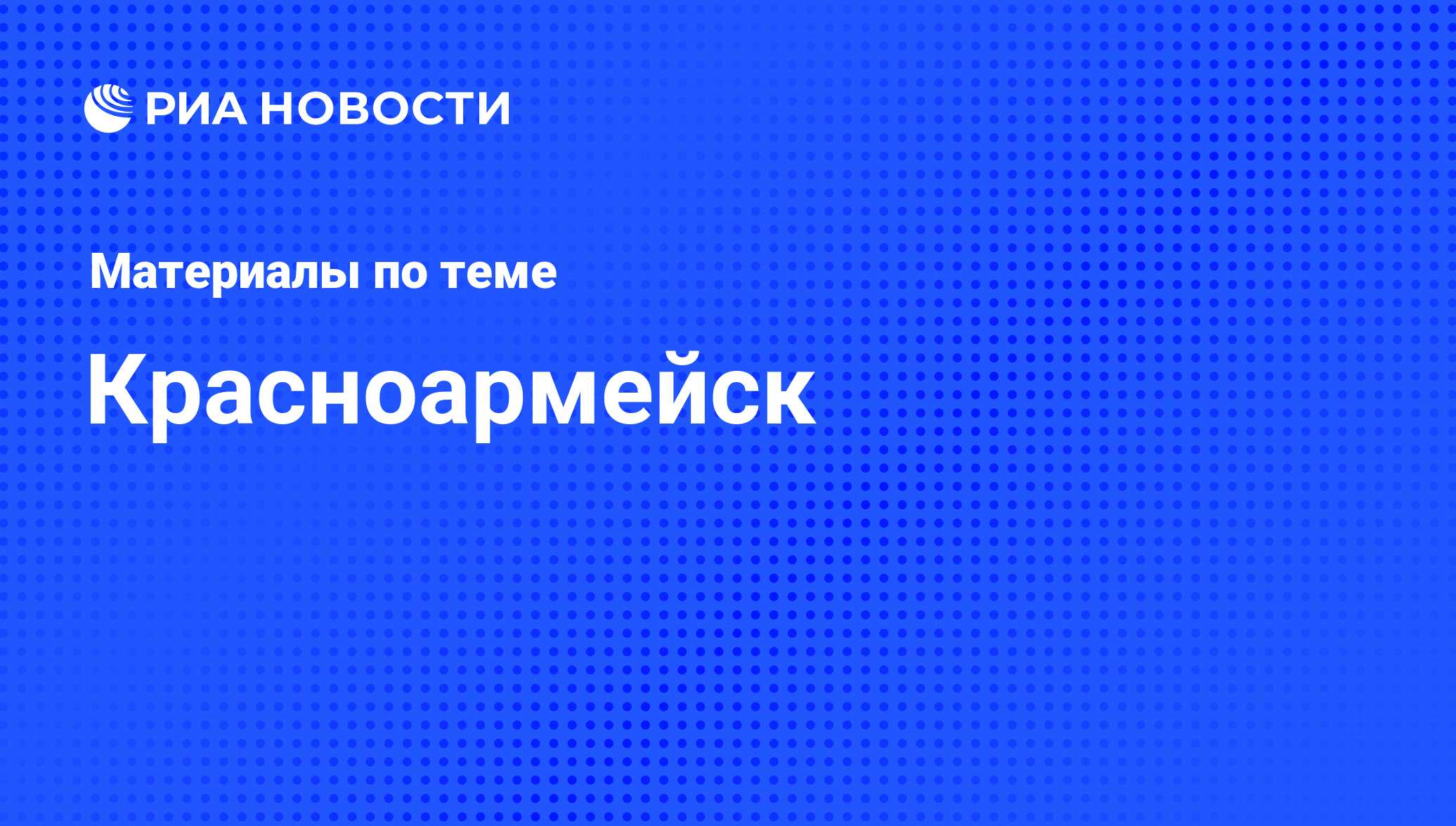 РИА НОВОСТИ

Материалы по теме

Красноармейск